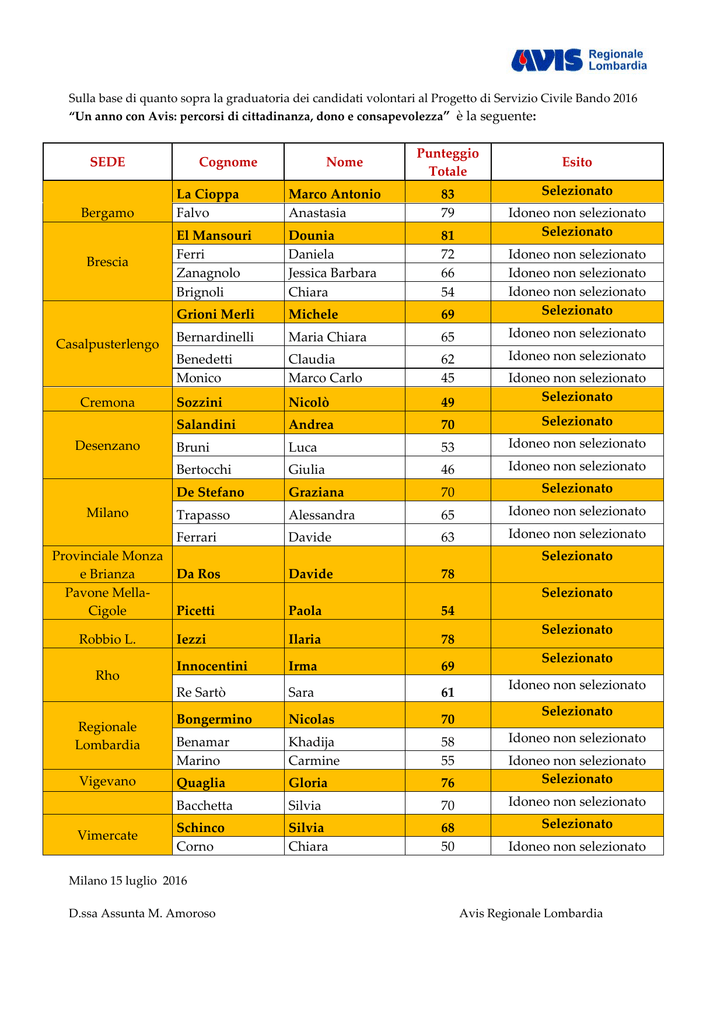 AVIS Regionale Lombardia

Sulla base di quanto sopra la graduatoria dei candidati volontari al Progetto di Servizio Civile Bando 2016 **"Un anno con Avis: percorsi di cittadinanza, dono e consapevolezza"** è la seguente:

| SEDE | Cognome | Nome | Punteggio Totale | Esito |
|---|---|---|---|---|
| Bergamo | La Cioppa | Marco Antonio | 83 | Selezionato |
| | Falvo | Anastasia | 79 | Idoneo non selezionato |
| Brescia | El Mansouri | Dounia | 81 | Selezionato |
| | Ferri | Daniela | 72 | Idoneo non selezionato |
| | Zanagnolo | Jessica Barbara | 66 | Idoneo non selezionato |
| | Brignoli | Chiara | 54 | Idoneo non selezionato |
| Casalpusterlengo | Grioni Merli | Michele | 69 | Selezionato |
| | Bernardinelli | Maria Chiara | 65 | Idoneo non selezionato |
| | Benedetti | Claudia | 62 | Idoneo non selezionato |
| | Monico | Marco Carlo | 45 | Idoneo non selezionato |
| Cremona | Sozzini | Nicolò | 49 | Selezionato |
| Desenzano | Salandini | Andrea | 70 | Selezionato |
| | Bruni | Luca | 53 | Idoneo non selezionato |
| | Bertocchi | Giulia | 46 | Idoneo non selezionato |
| Milano | De Stefano | Graziana | 70 | Selezionato |
| | Trapasso | Alessandra | 65 | Idoneo non selezionato |
| | Ferrari | Davide | 63 | Idoneo non selezionato |
| Provinciale Monza e Brianza | Da Ros | Davide | 78 | Selezionato |
| Pavone Mella-Cigole | Picetti | Paola | 54 | Selezionato |
| Robbio L. | Iezzi | Ilaria | 78 | Selezionato |
| Rho | Innocentini | Irma | 69 | Selezionato |
| | Re Sartò | Sara | 61 | Idoneo non selezionato |
| Regionale Lombardia | Bongermino | Nicolas | 70 | Selezionato |
| | Benamar | Khadija | 58 | Idoneo non selezionato |
| | Marino | Carmine | 55 | Idoneo non selezionato |
| Vigevano | Quaglia | Gloria | 76 | Selezionato |
| | Bacchetta | Silvia | 70 | Idoneo non selezionato |
| Vimercate | Schinco | Silvia | 68 | Selezionato |
| | Corno | Chiara | 50 | Idoneo non selezionato |

Milano 15 luglio 2016

D.ssa Assunta M. Amoroso

Avis Regionale Lombardia